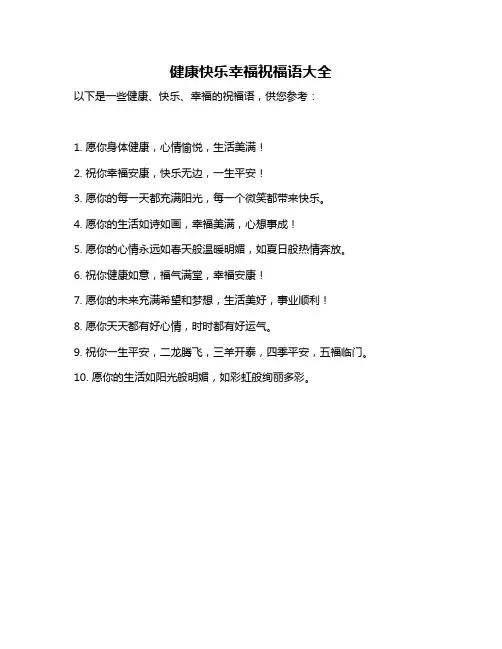 健康快乐幸福祝福语大全

以下是一些健康、快乐、幸福的祝福语，供您参考：

1. 愿你身体健康，心情愉悦，生活美满！

2. 祝你幸福安康，快乐无边，一生平安！

3. 愿你的每一天都充满阳光，每一个微笑都带来快乐。

4. 愿你的生活如诗如画，幸福美满，心想事成！

5. 愿你的心情永远如春天般温暖明媚，如夏日般热情奔放。

6. 祝你健康如意，福气满堂，幸福安康！

7. 愿你的未来充满希望和梦想，生活美好，事业顺利！

8. 愿你天天都有好心情，时时都有好运气。

9. 祝你一生平安，二龙腾飞，三羊开泰，四季平安，五福临门。

10. 愿你的生活如阳光般明媚，如彩虹般绚丽多彩。